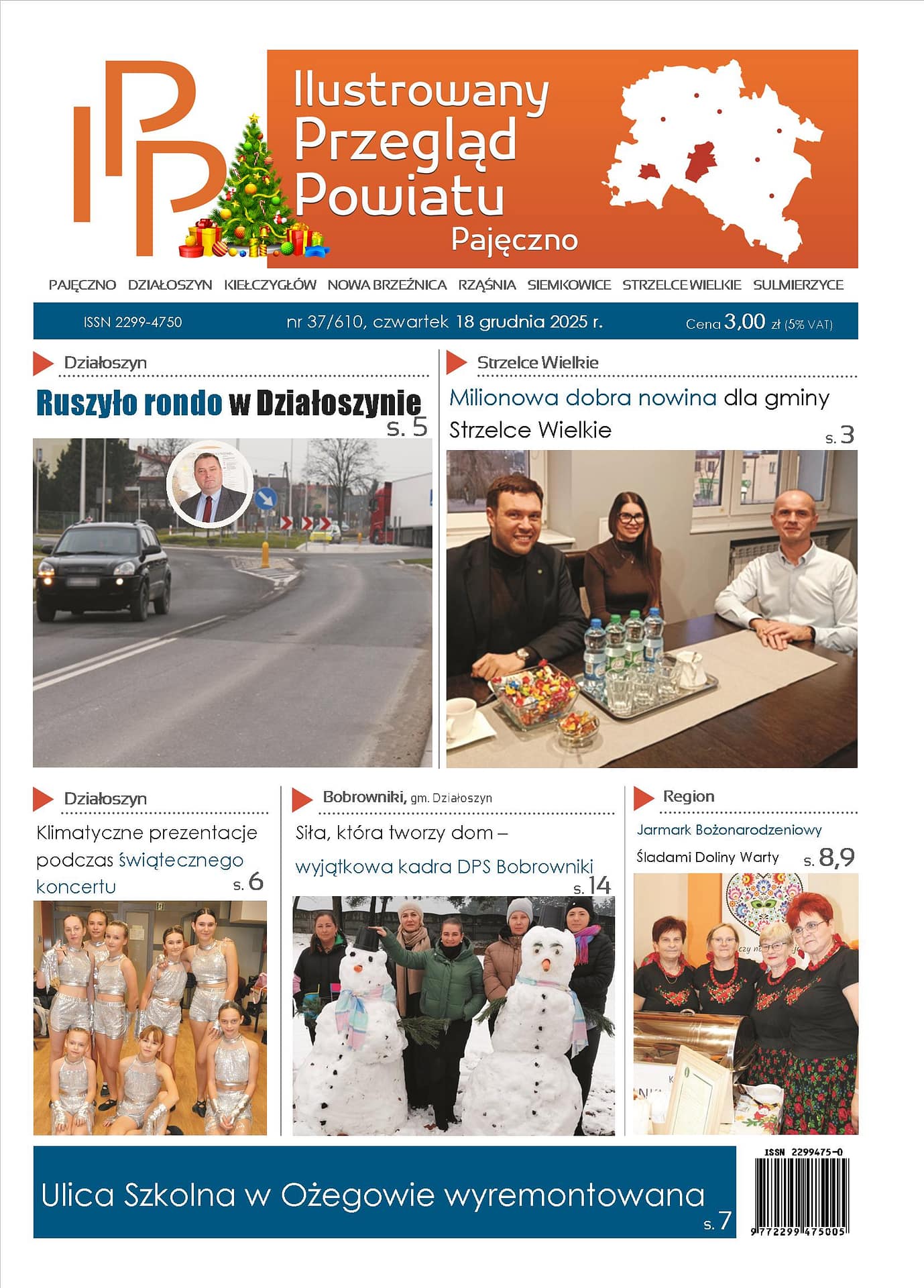 IPP

Ilustrowany Przegląd Powiatu Pajęczno

PAJĘCZNO DZIAŁOSZYN KIEŁCZYGŁÓW NOWA BRZEŹNICA RZĄŚNIA SIEMKOWICE STRZELCE WIELKIE SULMIERZYCE

ISSN 2299-4750 nr 37/610, czwartek 18 grudnia 2025 r. Cena 3,00 zł (5% VAT)

Działoszyn

Ruszyło rondo w Działoszynie s. 5

Strzelce Wielkie

Milionowa dobra nowina dla gminy Strzelce Wielkie s. 3

Działoszyn

Klimatyczne prezentacje podczas świątecznego koncertu s. 6

Bobrowniki, gm. Działoszyn

Siła, która tworzy dom – wyjątkowa kadra DPS Bobrowniki s. 14

Region

Jarmark Bożonarodzeniowy

Śladami Doliny Warty s. 8,9

Ulica Szkolna w Ożegowie wyremontowana s. 7

ISSN 2299475-0

9 772299 475005